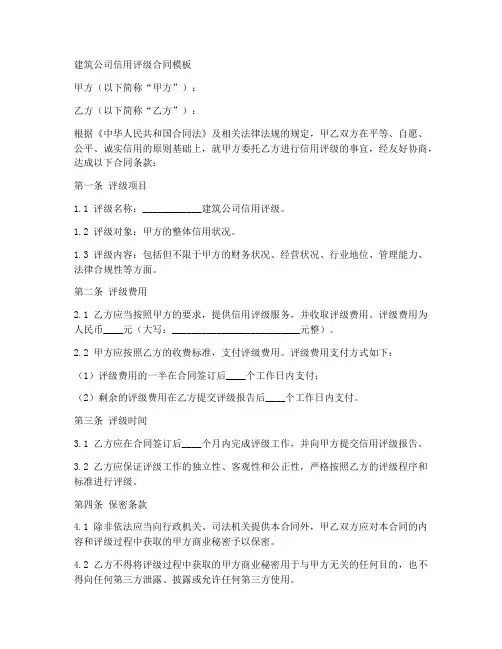 建筑公司信用评级合同模板

甲方（以下简称“甲方”）：

乙方（以下简称“乙方”）：

根据《中华人民共和国合同法》及相关法律法规的规定，甲乙双方在平等、自愿、公平、诚实信用的原则基础上，就甲方委托乙方进行信用评级的事宜，经友好协商，达成以下合同条款：

第一条 评级项目

1.1 评级名称：____________建筑公司信用评级。

1.2 评级对象：甲方的整体信用状况。

1.3 评级内容：包括但不限于甲方的财务状况、经营状况、行业地位、管理能力、法律合规性等方面。

第二条 评级费用

2.1 乙方应当按照甲方的要求，提供信用评级服务，并收取评级费用。评级费用为人民币____元（大写：__________________________元整）。

2.2 甲方应按照乙方的收费标准，支付评级费用。评级费用支付方式如下：

（1）评级费用的一半在合同签订后____个工作日内支付；

（2）剩余的评级费用在乙方提交评级报告后____个工作日内支付。

第三条 评级时间

3.1 乙方应在合同签订后____个月内完成评级工作，并向甲方提交信用评级报告。

3.2 乙方应保证评级工作的独立性、客观性和公正性，严格按照乙方的评级程序和标准进行评级。

第四条 保密条款

4.1 除非依法应当向行政机关、司法机关提供本合同外，甲乙双方应对本合同的内容和评级过程中获取的甲方商业秘密予以保密。

4.2 乙方不得将评级过程中获取的甲方商业秘密用于与甲方无关的任何目的，也不得向任何第三方泄露、披露或允许任何第三方使用。